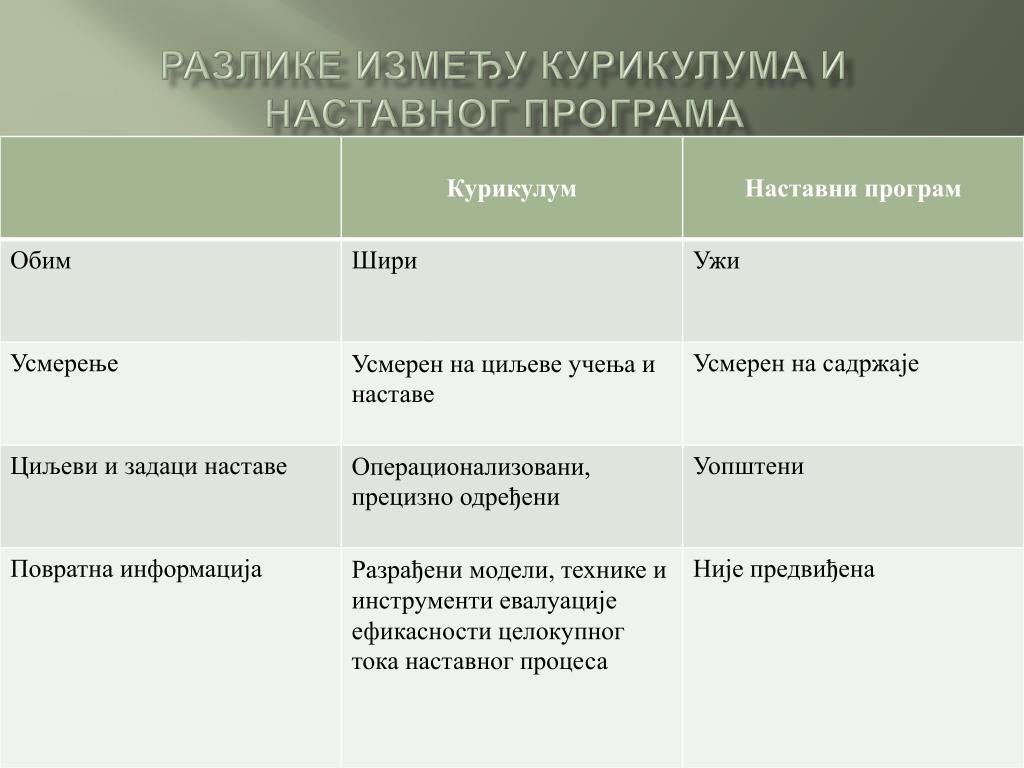 РАЗЛИКЕ ИЗМЕЂУ КУРИКУЛУМА И НАСТАВНОГ ПРОГРАМА

|  | Курикулум | Наставни програм |
|---|---|---|
| Обим | Шири | Ужи |
| Усмерење | Усмерен на циљеве учења и наставе | Усмерен на садржаје |
| Циљеви и задаци наставе | Операционализовани, прецизно одређени | Уопштени |
| Повратна информација | Разрађени модели, технике и инструменти евалуације ефикасности целокупног тока наставног процеса | Није предвиђена |